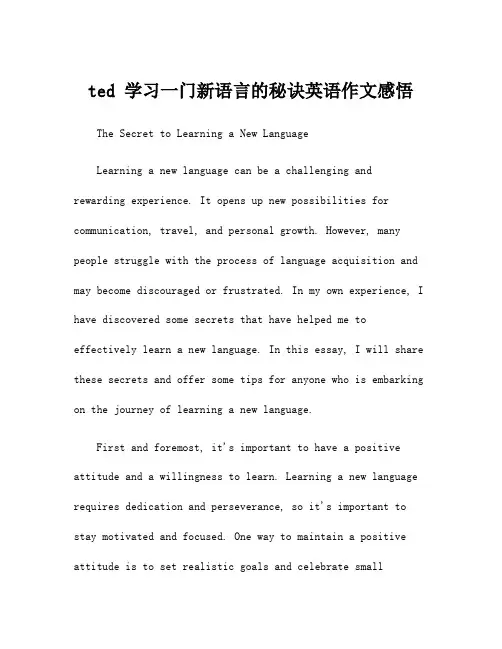 ted 学习一门新语言的秘诀英语作文感悟

The Secret to Learning a New Language

Learning a new language can be a challenging and rewarding experience. It opens up new possibilities for communication, travel, and personal growth. However, many people struggle with the process of language acquisition and may become discouraged or frustrated. In my own experience, I have discovered some secrets that have helped me to effectively learn a new language. In this essay, I will share these secrets and offer some tips for anyone who is embarking on the journey of learning a new language.

First and foremost, it's important to have a positive attitude and a willingness to learn. Learning a new language requires dedication and perseverance, so it's important to stay motivated and focused. One way to maintain a positive attitude is to set realistic goals and celebrate small